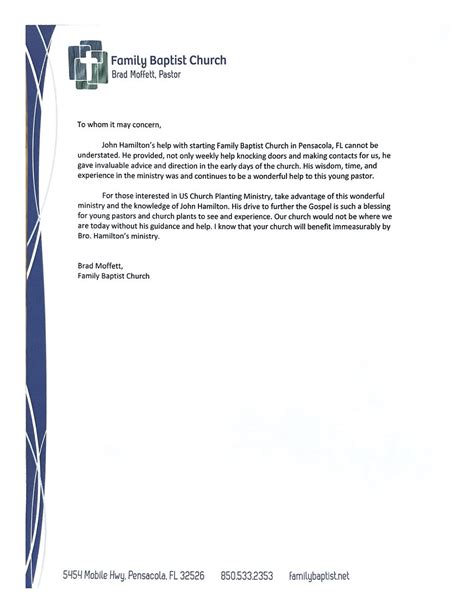 Family Baptist Church
Brad Moffett, Pastor

To whom it may concern,

John Hamilton's help with starting Family Baptist Church in Pensacola, FL cannot be understated. He provided, not only weekly help knocking doors and making contacts for us, he gave invaluable advice and direction in the early days of the church. His wisdom, time, and experience in the ministry was and continues to be a wonderful help to this young pastor.

For those interested in US Church Planting Ministry, take advantage of this wonderful ministry and the knowledge of John Hamilton. His drive to further the Gospel is such a blessing for young pastors and church plants to see and experience. Our church would not be where we are today without his guidance and help. I know that your church will benefit immeasurably by Bro. Hamilton's ministry.

Brad Moffett,
Family Baptist Church

5454 Mobile Hwy, Pensacola, FL 32526 850.533.2353 familybaptist.net